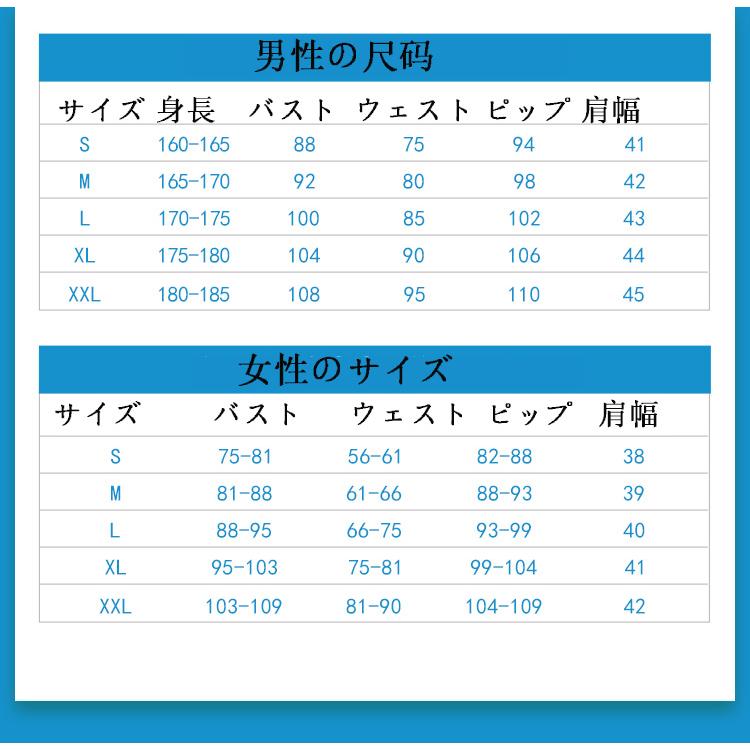 男性の尺码

| サイズ | 身長 | バスト | ウェスト | ピップ | 肩幅 |
|---|---|---|---|---|---|
| S | 160-165 | 88 | 75 | 94 | 41 |
| M | 165-170 | 92 | 80 | 98 | 42 |
| L | 170-175 | 100 | 85 | 102 | 43 |
| XL | 175-180 | 104 | 90 | 106 | 44 |
| XXL | 180-185 | 108 | 95 | 110 | 45 |

女性のサイズ

| サイズ | バスト | ウェスト | ピップ | 肩幅 |
|---|---|---|---|---|
| S | 75-81 | 56-61 | 82-88 | 38 |
| M | 81-88 | 61-66 | 88-93 | 39 |
| L | 88-95 | 66-75 | 93-99 | 40 |
| XL | 95-103 | 75-81 | 99-104 | 41 |
| XXL | 103-109 | 81-90 | 104-109 | 42 |